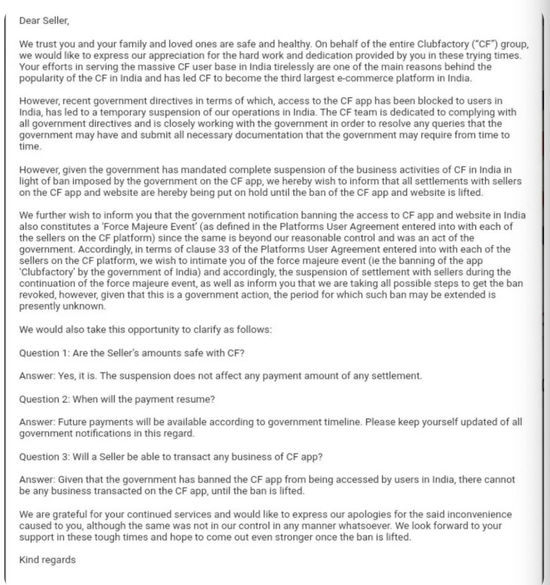 Dear Seller,

We trust you and your family and loved ones are safe and healthy. On behalf of the entire Clubfactory ("CF") group, we would like to express our appreciation for the hard work and dedication provided by you in these trying times. Your efforts in serving the massive CF user base in India tirelessly are one of the main reasons behind the popularity of the CF in India and has led CF to become the third largest e-commerce platform in India.

However, recent government directives in terms of which, access to the CF app has been blocked to users in India, has led to a temporary suspension of our operations in India. The CF team is dedicated to complying with all government directives and is closely working with the government in order to resolve any queries that the government may have and submit all necessary documentation that the government may require from time to time.

However, given the government has mandated complete suspension of the business activities of CF in India in light of ban imposed by the government on the CF app, we hereby wish to inform that all settlements with sellers on the CF app and website are hereby being put on hold until the ban of the CF app and website is lifted.

We further wish to inform you that the government notification banning the access to CF app and website in India also constitutes a 'Force Majeure Event' (as defined in the Platforms User Agreement entered into with each of the sellers on the CF platform) since the same is beyond our reasonable control and was an act of the government. Accordingly, in terms of clause 33 of the Platforms User Agreement entered into with each of the sellers on the CF platform, we wish to intimate you of the force majeure event (ie the banning of the app 'Clubfactory' by the government of India) and accordingly, the suspension of settlement with sellers during the continuation of the force majeure event, as well as inform you that we are taking all possible steps to get the ban revoked, however, given that this is a government action, the period for which such ban may be extended is presently unknown.

We would also take this opportunity to clarify as follows:

Question 1: Are the Seller's amounts safe with CF?

Answer: Yes, it is. The suspension does not affect any payment amount of any settlement.

Question 2: When will the payment resume?

Answer: Future payments will be available according to government timeline. Please keep yourself updated of all government notifications in this regard.

Question 3: Will a Seller be able to transact any business of CF app?

Answer: Given that the government has banned the CF app from being accessed by users in India, there cannot be any business transacted on the CF app, until the ban is lifted.

We are grateful for your continued services and would like to express our apologies for the said inconvenience caused to you, although the same was not in our control in any manner whatsoever. We look forward to your support in these tough times and hope to come out even stronger once the ban is lifted.

Kind regards